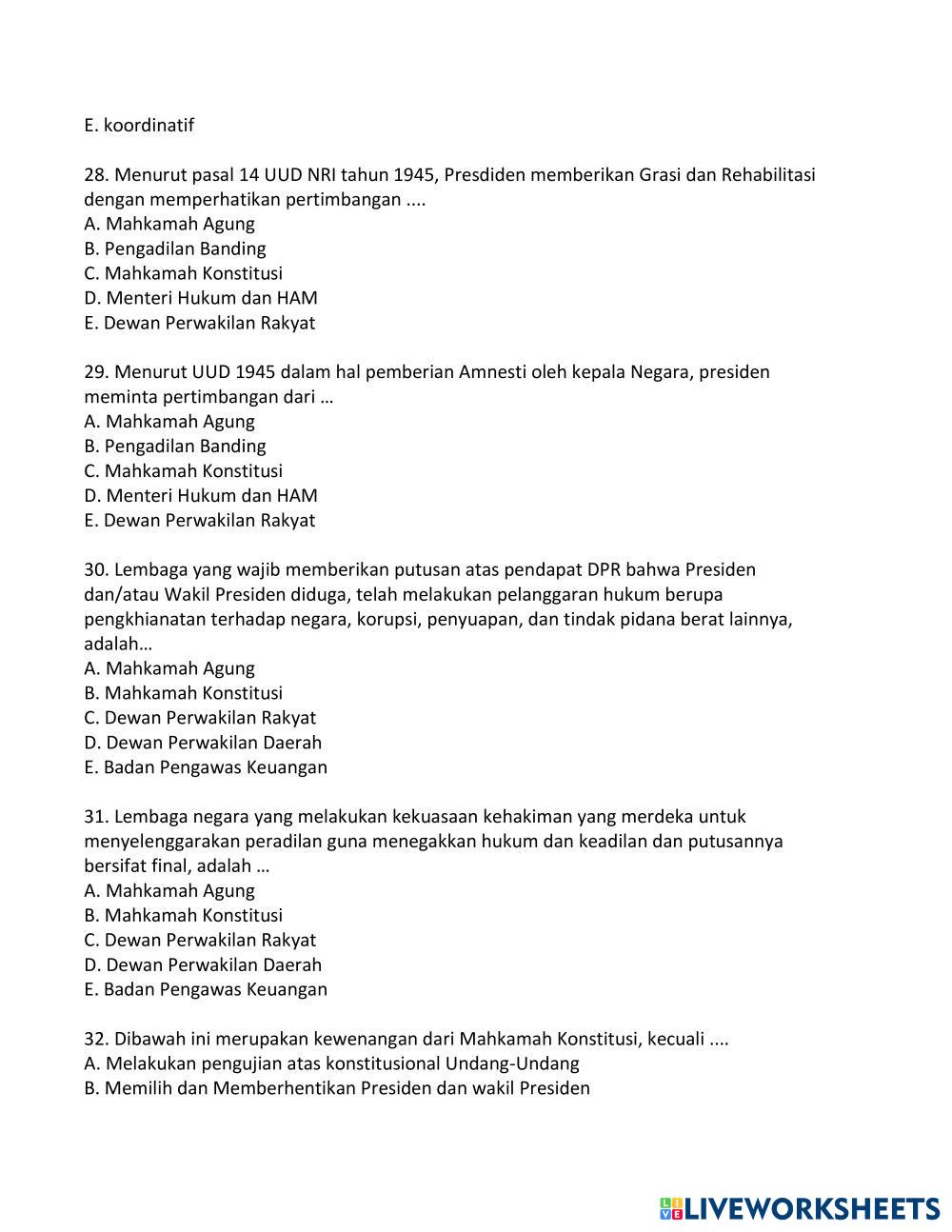 E. koordinatif

28. Menurut pasal 14 UUD NRI tahun 1945, Presdiden memberikan Grasi dan Rehabilitasi dengan memperhatikan pertimbangan ....
A. Mahkamah Agung
B. Pengadilan Banding
C. Mahkamah Konstitusi
D. Menteri Hukum dan HAM
E. Dewan Perwakilan Rakyat

29. Menurut UUD 1945 dalam hal pemberian Amnesti oleh kepala Negara, presiden meminta pertimbangan dari …
A. Mahkamah Agung
B. Pengadilan Banding
C. Mahkamah Konstitusi
D. Menteri Hukum dan HAM
E. Dewan Perwakilan Rakyat

30. Lembaga yang wajib memberikan putusan atas pendapat DPR bahwa Presiden dan/atau Wakil Presiden diduga, telah melakukan pelanggaran hukum berupa pengkhianatan terhadap negara, korupsi, penyuapan, dan tindak pidana berat lainnya, adalah…
A. Mahkamah Agung
B. Mahkamah Konstitusi
C. Dewan Perwakilan Rakyat
D. Dewan Perwakilan Daerah
E. Badan Pengawas Keuangan

31. Lembaga negara yang melakukan kekuasaan kehakiman yang merdeka untuk menyelenggarakan peradilan guna menegakkan hukum dan keadilan dan putusannya bersifat final, adalah …
A. Mahkamah Agung
B. Mahkamah Konstitusi
C. Dewan Perwakilan Rakyat
D. Dewan Perwakilan Daerah
E. Badan Pengawas Keuangan

32. Dibawah ini merupakan kewenangan dari Mahkamah Konstitusi, kecuali ....
A. Melakukan pengujian atas konstitusional Undang-Undang
B. Memilih dan Memberhentikan Presiden dan wakil Presiden

LIVEWORKSHEETS